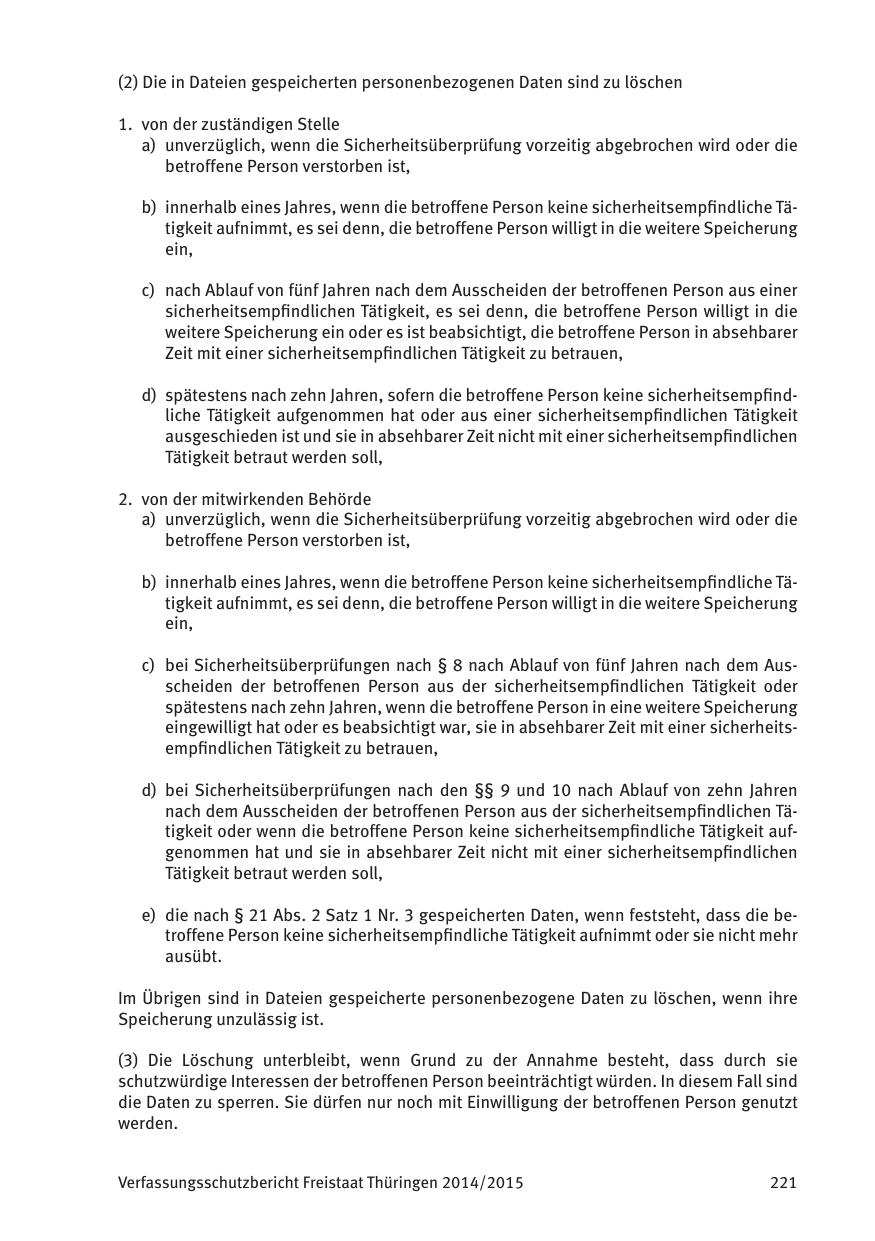 (2) Die in Dateien gespeicherten personenbezogenen Daten sind zu löschen

1. von der zuständigen Stelle
a) unverzüglich, wenn die Sicherheitsüberprüfung vorzeitig abgebrochen wird oder die betroffene Person verstorben ist,

b) innerhalb eines Jahres, wenn die betroffene Person keine sicherheitsempfindliche Tätigkeit aufnimmt, es sei denn, die betroffene Person willigt in die weitere Speicherung ein,

c) nach Ablauf von fünf Jahren nach dem Ausscheiden der betroffenen Person aus einer sicherheitsempfindlichen Tätigkeit, es sei denn, die betroffene Person willigt in die weitere Speicherung ein oder es ist beabsichtigt, die betroffene Person in absehbarer Zeit mit einer sicherheitsempfindlichen Tätigkeit zu betrauen,

d) spätestens nach zehn Jahren, sofern die betroffene Person keine sicherheitsempfindliche Tätigkeit aufgenommen hat oder aus einer sicherheitsempfindlichen Tätigkeit ausgeschieden ist und sie in absehbarer Zeit nicht mit einer sicherheitsempfindlichen Tätigkeit betraut werden soll,

2. von der mitwirkenden Behörde
a) unverzüglich, wenn die Sicherheitsüberprüfung vorzeitig abgebrochen wird oder die betroffene Person verstorben ist,

b) innerhalb eines Jahres, wenn die betroffene Person keine sicherheitsempfindliche Tätigkeit aufnimmt, es sei denn, die betroffene Person willigt in die weitere Speicherung ein,

c) bei Sicherheitsüberprüfungen nach § 8 nach Ablauf von fünf Jahren nach dem Ausscheiden der betroffenen Person aus der sicherheitsempfindlichen Tätigkeit oder spätestens nach zehn Jahren, wenn die betroffene Person in eine weitere Speicherung eingewilligt hat oder es beabsichtigt war, sie in absehbarer Zeit mit einer sicherheitsempfindlichen Tätigkeit zu betrauen,

d) bei Sicherheitsüberprüfungen nach den §§ 9 und 10 nach Ablauf von zehn Jahren nach dem Ausscheiden der betroffenen Person aus der sicherheitsempfindlichen Tätigkeit oder wenn die betroffene Person keine sicherheitsempfindliche Tätigkeit aufgenommen hat und sie in absehbarer Zeit nicht mit einer sicherheitsempfindlichen Tätigkeit betraut werden soll,

e) die nach § 21 Abs. 2 Satz 1 Nr. 3 gespeicherten Daten, wenn feststeht, dass die betroffene Person keine sicherheitsempfindliche Tätigkeit aufnimmt oder sie nicht mehr ausübt.

Im Übrigen sind in Dateien gespeicherte personenbezogene Daten zu löschen, wenn ihre Speicherung unzulässig ist.

(3) Die Löschung unterbleibt, wenn Grund zu der Annahme besteht, dass durch sie schutzwürdige Interessen der betroffenen Person beeinträchtigt würden. In diesem Fall sind die Daten zu sperren. Sie dürfen nur noch mit Einwilligung der betroffenen Person genutzt werden.

Verfassungsschutzbericht Freistaat Thüringen 2014/2015 221